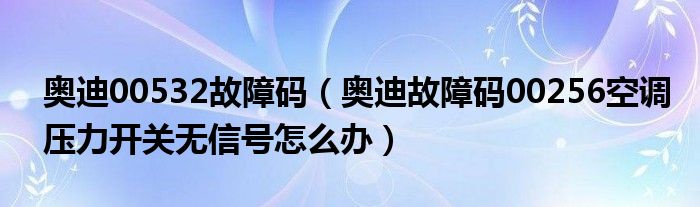 奥迪00532故障码（奥迪故障码00256空调压力开关无信号怎么办）